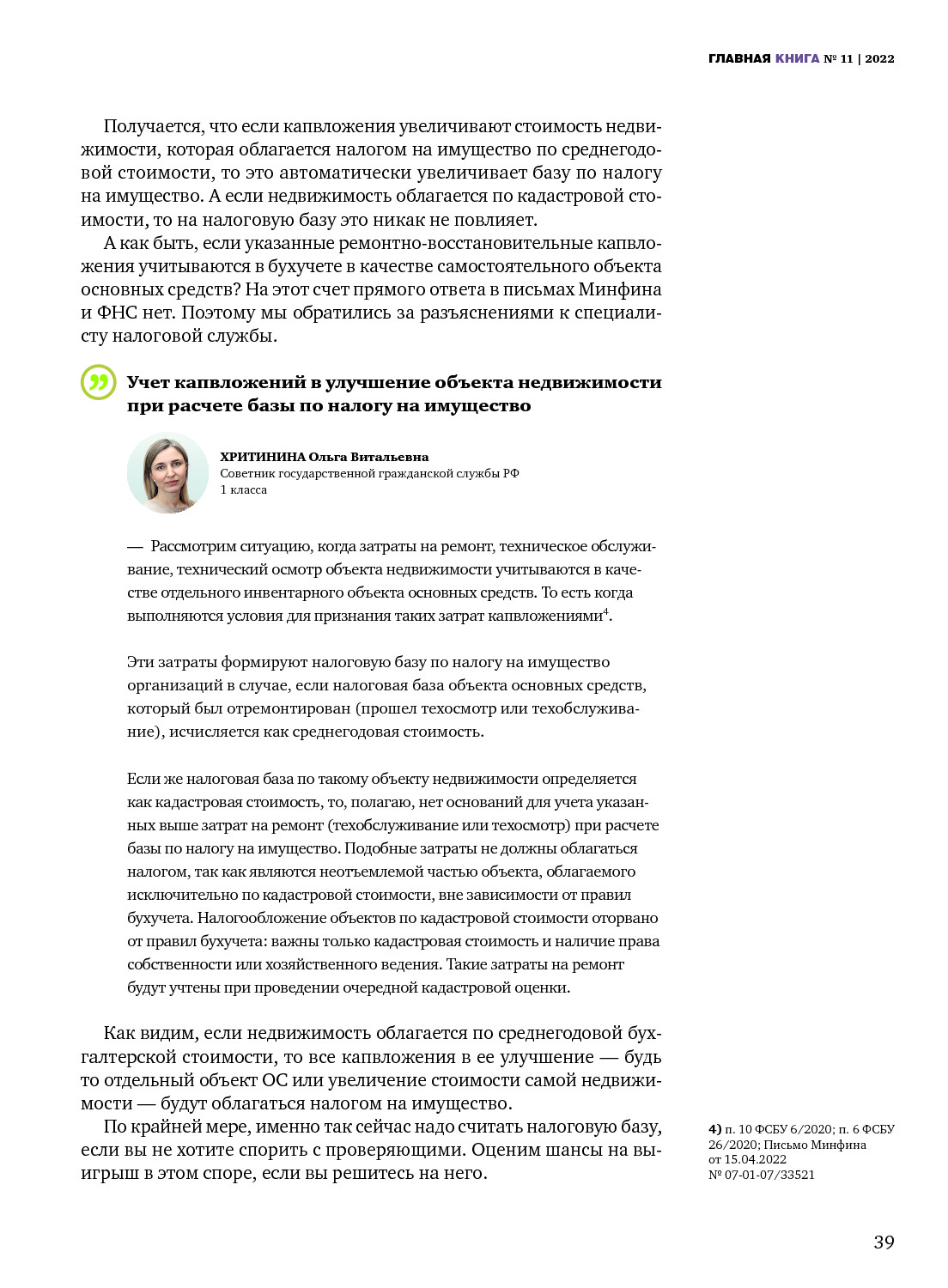 ГЛАВНАЯ КНИГА № 11 | 2022

Получается, что если капвложения увеличивают стоимость недвижимости, которая облагается налогом на имущество по среднегодовой стоимости, то это автоматически увеличивает базу по налогу на имущество. А если недвижимость облагается по кадастровой стоимости, то на налоговую базу это никак не повлияет.

А как быть, если указанные ремонтно-восстановительные капвложения учитываются в бухучете в качестве самостоятельного объекта основных средств? На этот счет прямого ответа в письмах Минфина и ФНС нет. Поэтому мы обратились за разъяснениями к специалисту налоговой службы.

Учет капвложений в улучшение объекта недвижимости при расчете базы по налогу на имущество

ХРИТИНИНА Ольга Витальевна
Советник государственной гражданской службы РФ 1 класса

— Рассмотрим ситуацию, когда затраты на ремонт, техническое обслуживание, технический осмотр объекта недвижимости учитываются в качестве отдельного инвентарного объекта основных средств. То есть когда выполняются условия для признания таких затрат капвложениями$^4$.

Эти затраты формируют налоговую базу по налогу на имущество организаций в случае, если налоговая база объекта основных средств, который был отремонтирован (прошел техосмотр или техобслуживание), исчисляется как среднегодовая стоимость.

Если же налоговая база по такому объекту недвижимости определяется как кадастровая стоимость, то, полагаю, нет оснований для учета указанных выше затрат на ремонт (техобслуживание или техосмотр) при расчете базы по налогу на имущество. Подобные затраты не должны облагаться налогом, так как являются неотъемлемой частью объекта, облагаемого исключительно по кадастровой стоимости, вне зависимости от правил бухучета. Налогообложение объектов по кадастровой стоимости оторвано от правил бухучета: важны только кадастровая стоимость и наличие права собственности или хозяйственного ведения. Такие затраты на ремонт будут учтены при проведении очередной кадастровой оценки.

Как видим, если недвижимость облагается по среднегодовой бухгалтерской стоимости, то все капвложения в ее улучшение — будь то отдельный объект ОС или увеличение стоимости самой недвижимости — будут облагаться налогом на имущество.

По крайней мере, именно так сейчас надо считать налоговую базу, если вы не хотите спорить с проверяющими. Оценим шансы на выигрыш в этом споре, если вы решитесь на него.

4) п. 10 ФСБУ 6/2020; п. 6 ФСБУ 26/2020; Письмо Минфина от 15.04.2022 № 07-01-07/33521

39